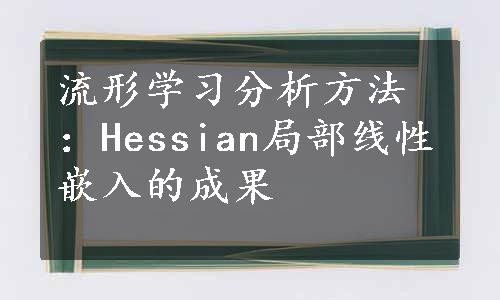 流形学习分析方法：Hessian局部线性嵌入的成果